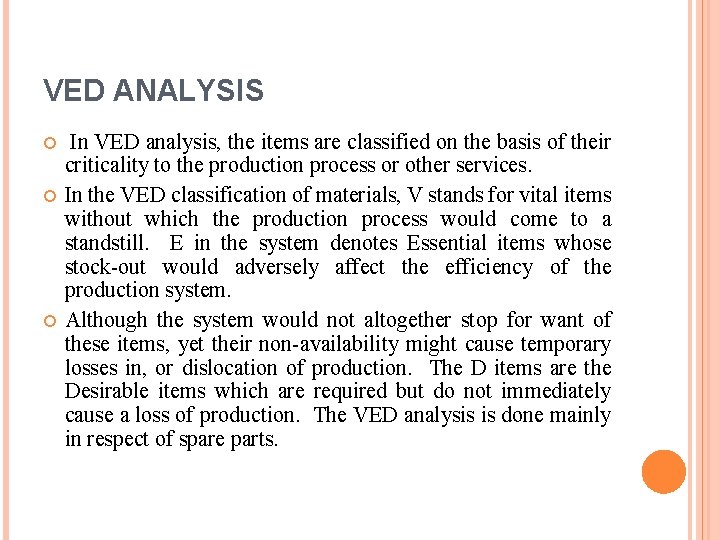 VED ANALYSIS

In VED analysis, the items are classified on the basis of their criticality to the production process or other services.

In the VED classification of materials, V stands for vital items without which the production process would come to a standstill. E in the system denotes Essential items whose stock-out would adversely affect the efficiency of the production system.

Although the system would not altogether stop for want of these items, yet their non-availability might cause temporary losses in, or dislocation of production. The D items are the Desirable items which are required but do not immediately cause a loss of production. The VED analysis is done mainly in respect of spare parts.